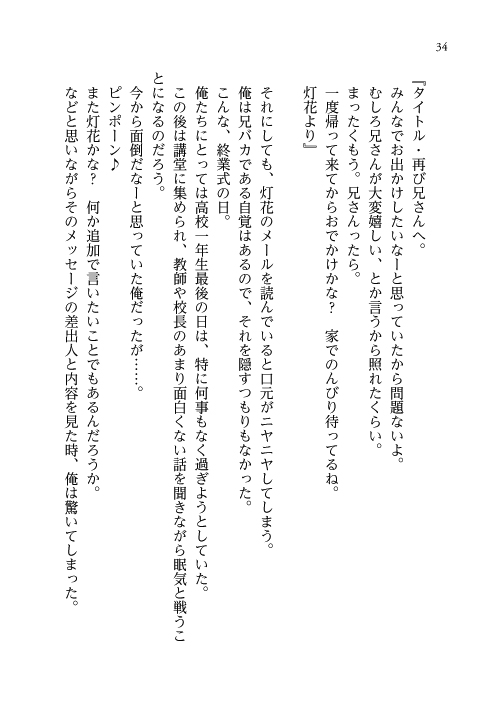 34

『タイトル・再び兄さんへ。
みんなでお出かけしたいなーと思っていたから問題ないよ。
むしろ兄さんが大変嬉しい、とか言うから照れたくらい。
まったくもう。兄さんったら。
一度帰って来てからおでかけかな？　家でのんびり待ってるね。
灯花より』

それにしても、灯花のメールを読んでいると口元がニヤニヤしてしまう。
俺は兄バカである自覚はあるので、それを隠すつもりもなかった。
こんな、終業式の日。
俺たちにとっては高校一年生最後の日は、特に何事もなく過ぎようとしていた。
この後は講堂に集められ、教師や校長のあまり面白くない話を聞きながら眠気と戦うことになるのだろう。
今から面倒だなーと思っていた俺だったが……。
ピンポーン♪
また灯花かな？　何か追加で言いたいことでもあるんだろうか。
などと思いながらそのメッセージの差出人と内容を見た時、俺は驚いてしまった。